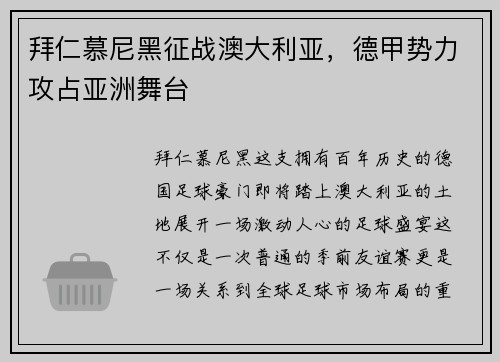 拜仁慕尼黑征战澳大利亚，德甲势力攻占亚洲舞台

拜仁慕尼黑这支拥有百年历史的德国足球豪门即将踏上澳大利亚的土地展开一场激动人心的足球盛宴这不仅是一次普通的季前友谊赛更是一场关系到全球足球市场布局的重